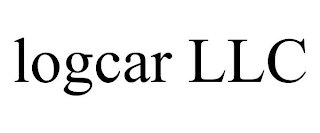 logcar LLC